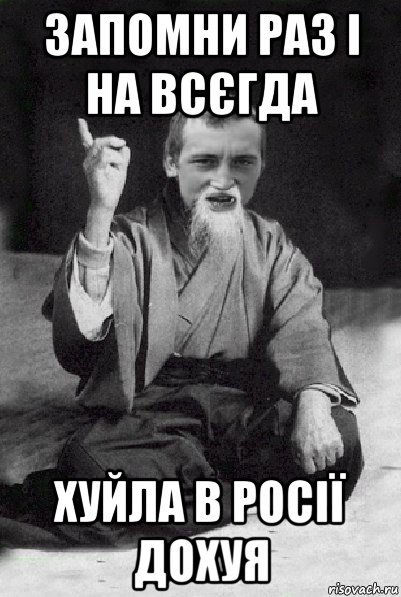 ЗАПОМНИ РАЗ І НА ВСЄГДА

ХУЙЛА В РОСІЇ ДОХУЯ

risovach.ru